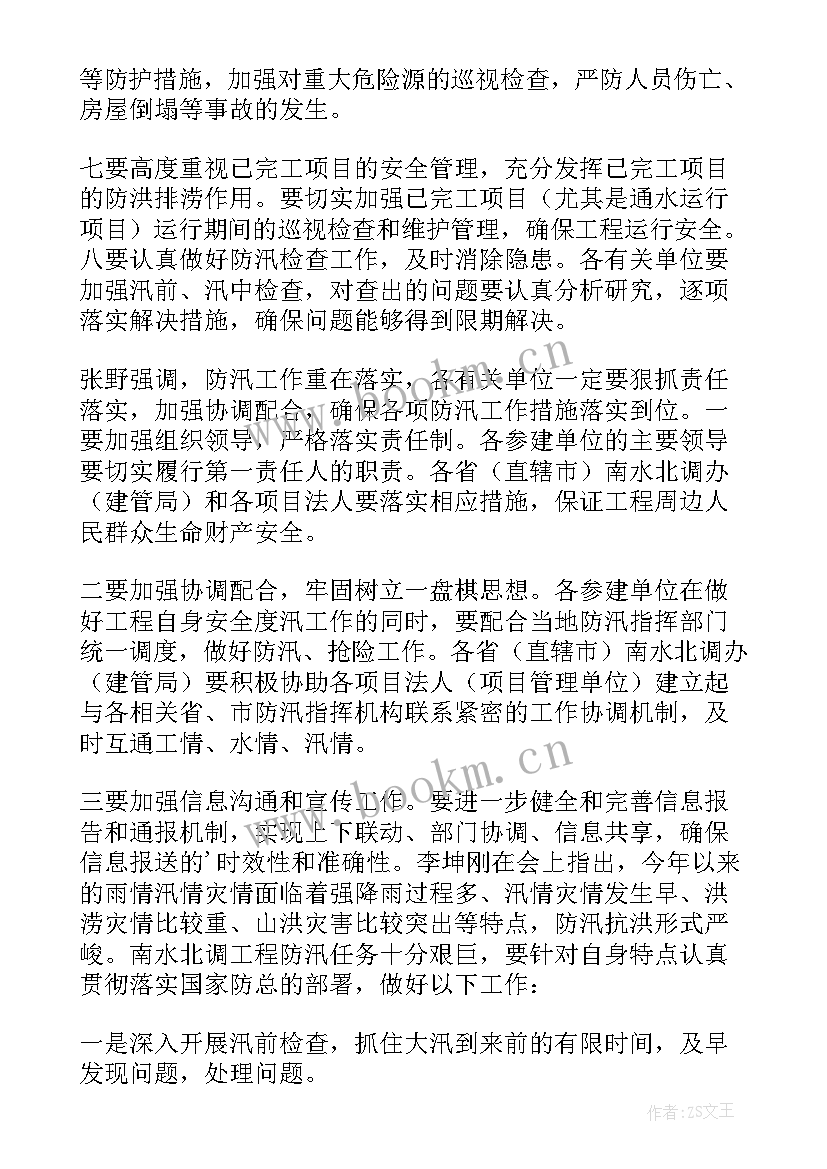 等防护措施，加强对重大危险源的巡视检查，严防人员伤亡、房屋倒塌等事故的发生。

七要高度重视已完工项目的安全管理，充分发挥已完工项目的防洪排涝作用。要切实加强已完工项目（尤其是通水运行项目）运行期间的巡视检查和维护管理，确保工程运行安全。八要认真做好防汛检查工作，及时消除隐患。各有关单位要加强汛前、汛中检查，对查出的问题要认真分析研究，逐项落实解决措施，确保问题能够得到限期解决。

张野强调，防汛工作重在落实，各有关单位一定要狠抓责任落实，加强协调配合，确保各项防汛工作措施落实到位。一要加强组织领导，严格落实责任制。各参建单位的主要领导要切实履行第一责任人的职责。各省（直辖市）南水北调办（建管局）和各项目法人要落实相应措施，保证工程周边人民群众生命财产安全。

二要加强协调配合，牢固树立一盘棋思想。各参建单位在做好工程自身安全度汛工作的同时，要配合当地防汛指挥部门统一调度，做好防汛、抢险工作。各省（直辖市）南水北调办（建管局）要积极协助各项目法人（项目管理单位）建立起与各相关省、市防汛指挥机构联系紧密的工作协调机制，及时互通工情、水情、汛情。

三要加强信息沟通和宣传工作。要进一步健全和完善信息报告和通报机制，实现上下联动、部门协调、信息共享，确保信息报送的'时效性和准确性。李坤刚在会上指出，今年以来的雨情汛情灾情面临着强降雨过程多、汛情灾情发生早、洪涝灾情比较重、山洪灾害比较突出等特点，防汛抗洪形式严峻。南水北调工程防汛任务十分艰巨，要针对自身特点认真贯彻落实国家防总的部署，做好以下工作：

一是深入开展汛前检查，抓住大汛到来前的有限时间，及早发现问题，处理问题。

www.bookm.cn
www.bookm.cn
作者：ZS文王